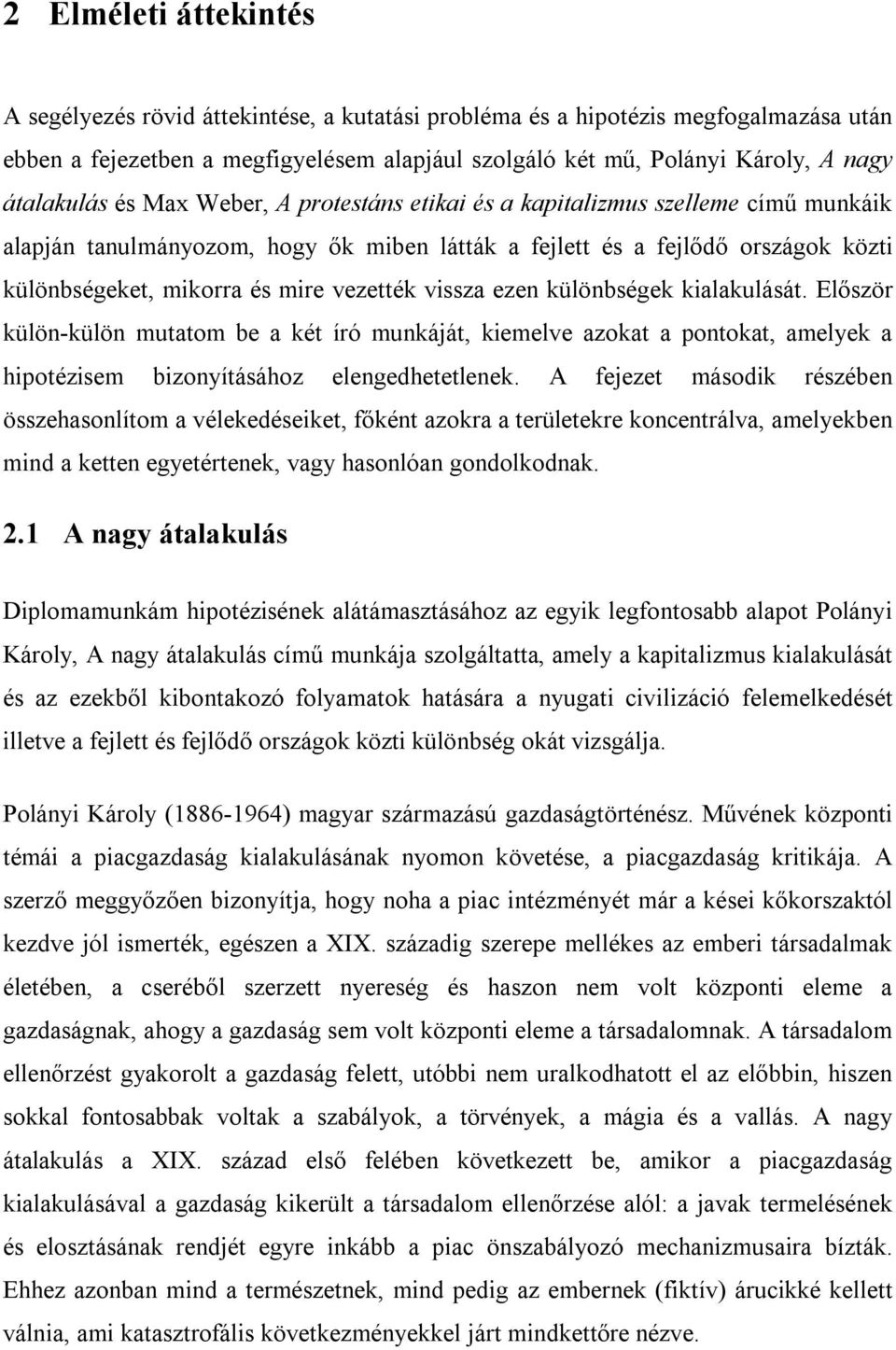 2 Elméleti áttekintés

A segélyezés rövid áttekintése, a kutatási probléma és a hipotézis megfogalmazása után ebben a fejezetben a megfigyelésem alapjául szolgáló két mű, Polányi Károly, A nagy átalakulás és Max Weber, A protestáns etikai és a kapitalizmus szelleme című munkáik alapján tanulmányozom, hogy ők miben látták a fejlett és a fejlődő országok közti különbségeket, mikorra és mire vezették vissza ezen különbségek kialakulását. Először külön-külön mutatom be a két író munkáját, kiemelve azokat a pontokat, amelyek a hipotézisem bizonyításához elengedhetetlenek. A fejezet második részében összehasonlítom a vélekedéseiket, főként azokra a területekre koncentrálva, amelyekben mind a ketten egyetértenek, vagy hasonlóan gondolkodnak.

2.1 A nagy átalakulás

Diplomamunkám hipotézisének alátámasztásához az egyik legfontosabb alapot Polányi Károly, A nagy átalakulás című munkája szolgáltatta, amely a kapitalizmus kialakulását és az ezekből kibontakozó folyamatok hatására a nyugati civilizáció felemelkedését illetve a fejlett és fejlődő országok közti különbség okát vizsgálja.

Polányi Károly (1886-1964) magyar származású gazdaságtörténész. Művének központi témái a piacgazdaság kialakulásának nyomon követése, a piacgazdaság kritikája. A szerző meggyőzően bizonyítja, hogy noha a piac intézményét már a kései kőkorszaktól kezdve jól ismerték, egészen a XIX. századig szerepe mellékes az emberi társadalmak életében, a cseréből szerzett nyereség és haszon nem volt központi eleme a gazdaságnak, ahogy a gazdaság sem volt központi eleme a társadalomnak. A társadalom ellenőrzést gyakorolt a gazdaság felett, utóbbi nem uralkodhatott el az előbbin, hiszen sokkal fontosabbak voltak a szabályok, a törvények, a mágia és a vallás. A nagy átalakulás a XIX. század első felében következett be, amikor a piacgazdaság kialakulásával a gazdaság kikerült a társadalom ellenőrzése alól: a javak termelésének és elosztásának rendjét egyre inkább a piac önszabályozó mechanizmusaira bízták. Ehhez azonban mind a természetnek, mind pedig az embernek (fiktív) árucikké kellett válnia, ami katasztrofális következményekkel járt mindkettőre nézve.